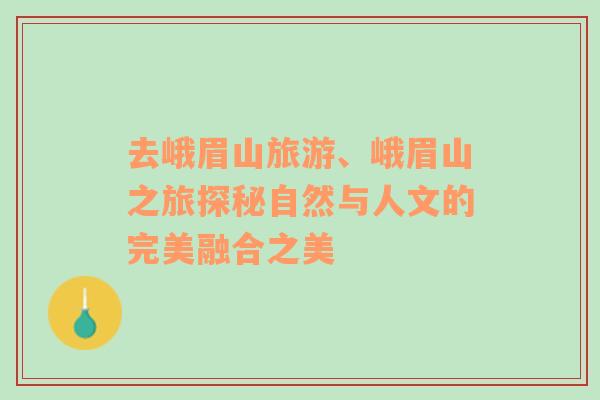 去峨眉山旅游、峨眉山之旅探秘自然与人文的完美融合之美